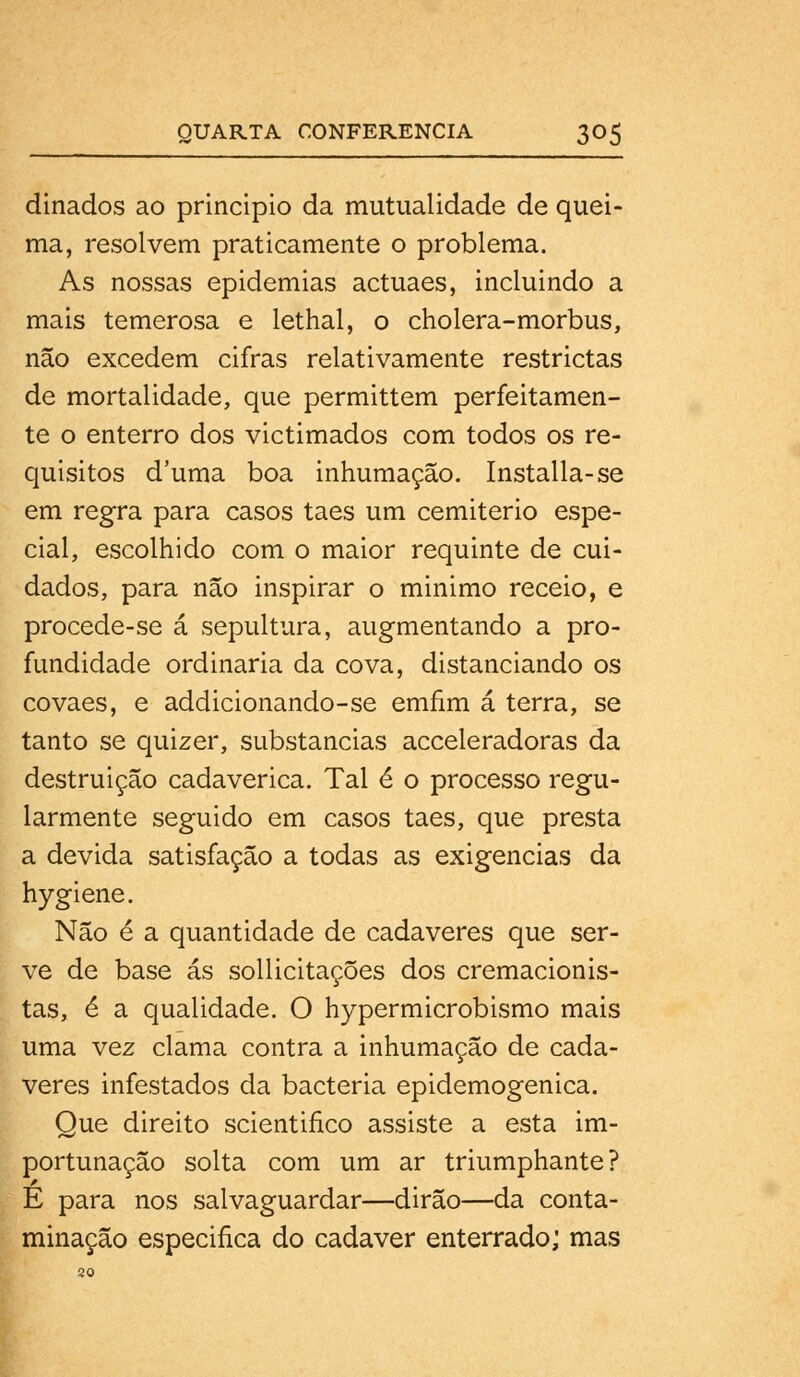 QUARTA CONFERENCIA 305

dinados ao principio da mutualidade de queima, resolvem praticamente o problema.

As nossas epidemias actuaes, incluindo a mais temerosa e lethal, o cholera-morbus, não excedem cifras relativamente restrictas de mortalidade, que permittem perfeitamente o enterro dos victimados com todos os requisitos d'uma boa inhumação. Installa-se em regra para casos taes um cemiterio especial, escolhido com o maior requinte de cuidados, para não inspirar o minimo receio, e procede-se á sepultura, augmentando a profundidade ordinaria da cova, distanciando os covaes, e addicionando-se emfim á terra, se tanto se quizer, substancias acceleradoras da destruição cadaverica. Tal é o processo regularmente seguido em casos taes, que presta a devida satisfação a todas as exigencias da hygiene.

Não é a quantidade de cadaveres que serve de base ás sollicitações dos cremacionistas, é a qualidade. O hypermicrobismo mais uma vez clama contra a inhumação de cadaveres infestados da bacteria epidemogenica.

Que direito scientifico assiste a esta importunação solta com um ar triumphante? É para nos salvaguardar—dirão—da contaminação especifica do cadaver enterrado; mas

20